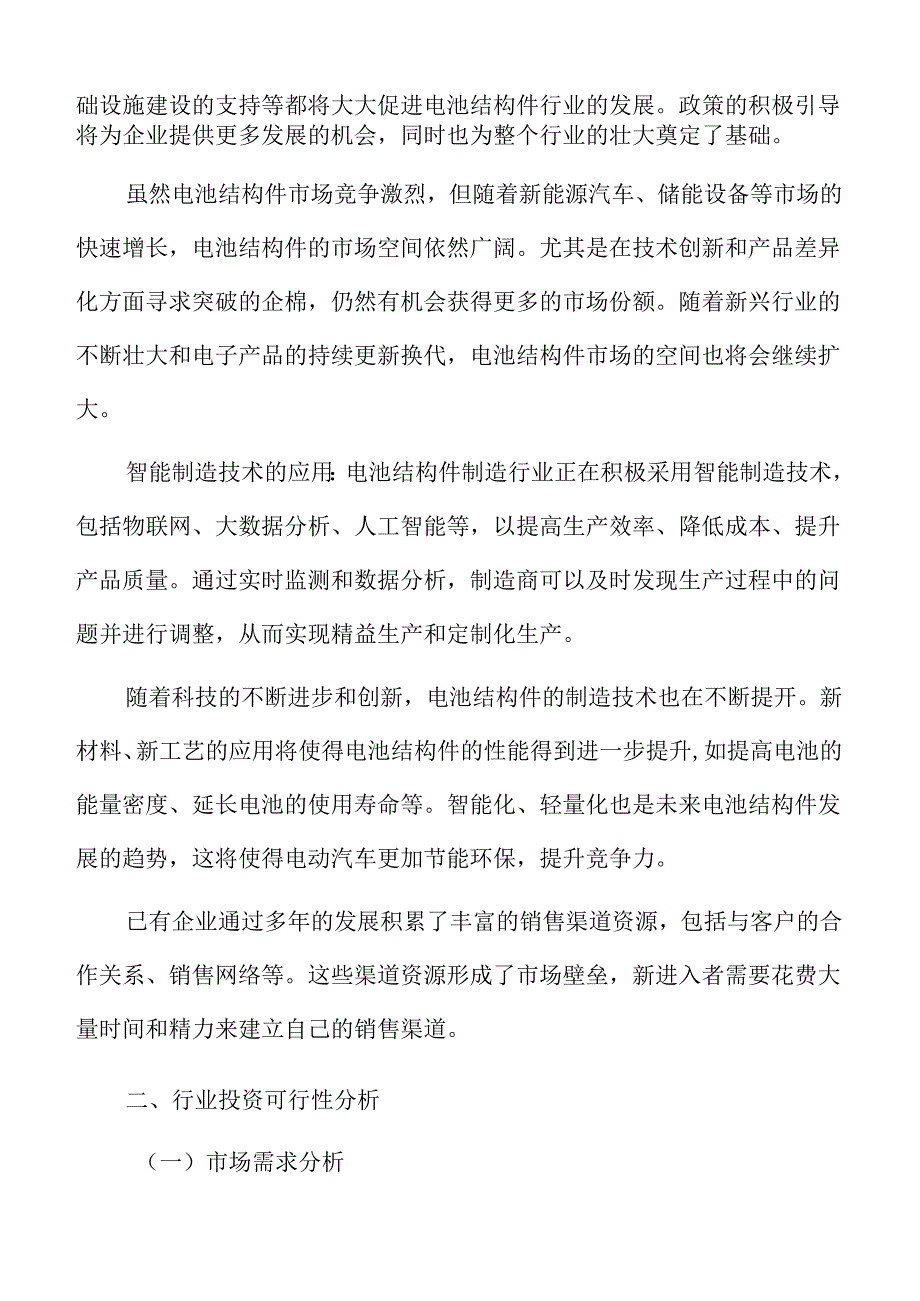 础设施建设的支持等都将大大促进电池结构件行业的发展。政策的积极引导将为企业提供更多发展的机会，同时也为整个行业的壮大奠定了基础。

虽然电池结构件市场竞争激烈，但随着新能源汽车、储能设备等市场的快速增长，电池结构件的市场空间依然广阔。尤其是在技术创新和产品差异化方面寻求突破的企棉，仍然有机会获得更多的市场份额。随着新兴行业的不断壮大和电子产品的持续更新换代，电池结构件市场的空间也将会继续扩大。

智能制造技术的应用:电池结构件制造行业正在积极采用智能制造技术，包括物联网、大数据分析、人工智能等，以提高生产效率、降低成本、提升产品质量。通过实时监测和数据分析，制造商可以及时发现生产过程中的问题并进行调整，从而实现精益生产和定制化生产。

随着科技的不断进步和创新，电池结构件的制造技术也在不断提开。新材料、新工艺的应用将使得电池结构件的性能得到进一步提升,如提高电池的能量密度、延长电池的使用寿命等。智能化、轻量化也是未来电池结构件发展的趋势，这将使得电动汽车更加节能环保，提升竞争力。

已有企业通过多年的发展积累了丰富的销售渠道资源，包括与客户的合作关系、销售网络等。这些渠道资源形成了市场壁垒，新进入者需要花费大量时间和精力来建立自己的销售渠道。

二、行业投资可行性分析

（一）市场需求分析